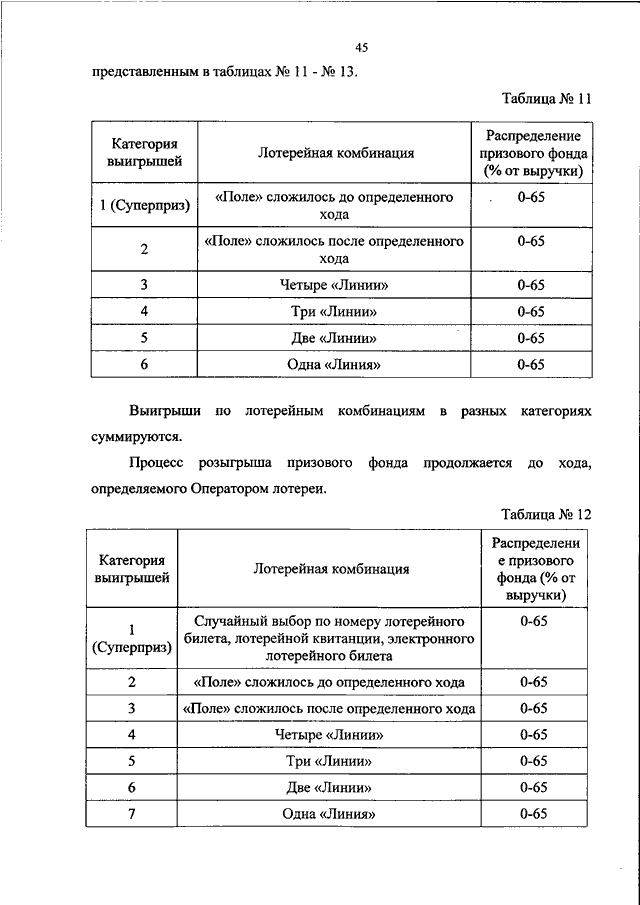 45

представленным в таблицах № 11 - № 13.

Таблица № 11

| Категория выигрышей | Лотерейная комбинация | Распределение призового фонда (% от выручки) |
|---|---|---|
| 1 (Суперприз) | «Поле» сложилось до определенного хода | 0-65 |
| 2 | «Поле» сложилось после определенного хода | 0-65 |
| 3 | Четыре «Линии» | 0-65 |
| 4 | Три «Линии» | 0-65 |
| 5 | Две «Линии» | 0-65 |
| 6 | Одна «Линия» | 0-65 |

Выигрыши по лотерейным комбинациям в разных категориях суммируются.

Процесс розыгрыша призового фонда продолжается до хода, определяемого Оператором лотереи.

Таблица № 12

| Категория выигрышей | Лотерейная комбинация | Распределение призового фонда (% от выручки) |
|---|---|---|
| 1 (Суперприз) | Случайный выбор по номеру лотерейного билета, лотерейной квитанции, электронного лотерейного билета | 0-65 |
| 2 | «Поле» сложилось до определенного хода | 0-65 |
| 3 | «Поле» сложилось после определенного хода | 0-65 |
| 4 | Четыре «Линии» | 0-65 |
| 5 | Три «Линии» | 0-65 |
| 6 | Две «Линии» | 0-65 |
| 7 | Одна «Линия» | 0-65 |